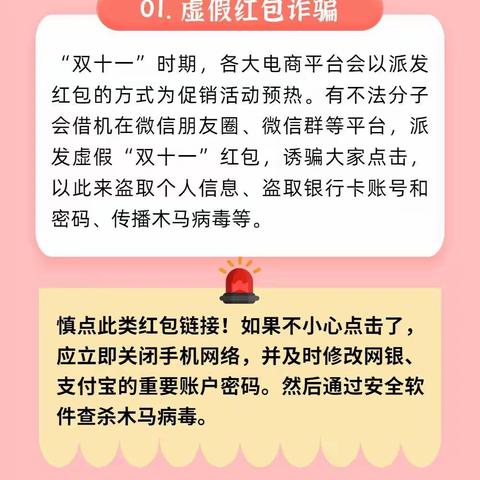 01. 虚假红包诈骗

“双十一”时期，各大电商平台会以派发红包的方式为促销活动预热。有不法分子会借机在微信朋友圈、微信群等平台，派发虚假“双十一”红包，诱骗大家点击，以此来盗取个人信息、盗取银行卡账号和密码、传播木马病毒等。

慎点此类红包链接！如果不小心点击了，应立即关闭手机网络，并及时修改网银、支付宝的重要账户密码。然后通过安全软件查杀木马病毒。